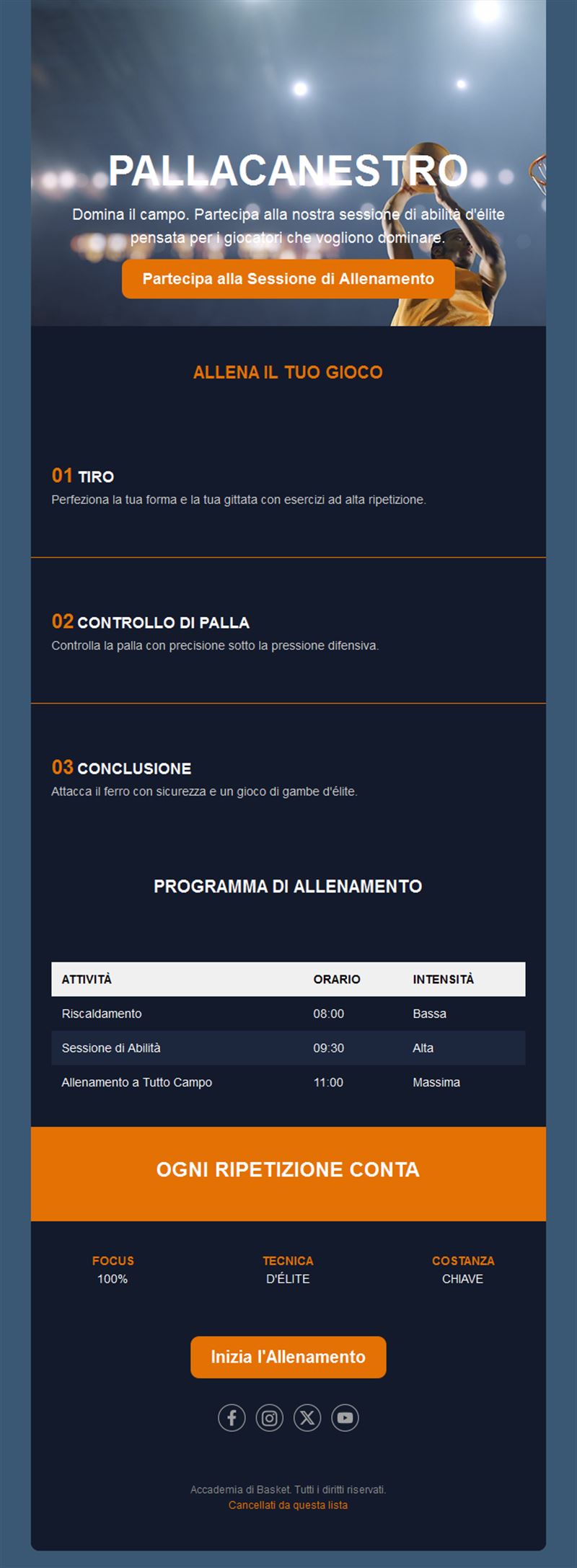 PALLACANESTRO

Domina il campo. Partecipa alla nostra sessione di abilità d'élite pensata per i giocatori che vogliono dominare.

Partecipa alla Sessione di Allenamento

ALLENA IL TUO GIOCO

01 TIRO
Perfeziona la tua forma e la tua gittata con esercizi ad alta ripetizione.

02 CONTROLLO DI PALLA
Controlla la palla con precisione sotto la pressione difensiva.

03 CONCLUSIONE
Attacca il ferro con sicurezza e un gioco di gambe d'élite.

PROGRAMMA DI ALLENAMENTO

| ATTIVITÀ | ORARIO | INTENSITÀ |
|---|---|---|
| Riscaldamento | 08:00 | Bassa |
| Sessione di Abilità | 09:30 | Alta |
| Allenamento a Tutto Campo | 11:00 | Massima |

OGNI RIPETIZIONE CONTA

FOCUS
100%

TECNICA
D'ÉLITE

COSTANZA
CHIAVE

Inizia l'Allenamento

Accademia di Basket. Tutti i diritti riservati.
Cancellati da questa lista